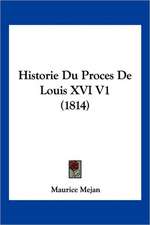 Historie Du Proces De Louis XVI V1 (1814)

Maurice Mejan